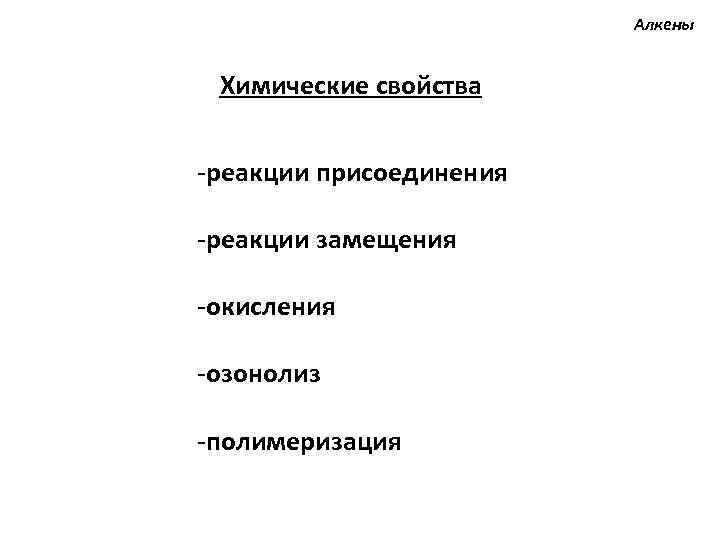 Алкены

Химические свойства

-реакции присоединения

-реакции замещения

-окисления

-озонолиз

-полимеризация